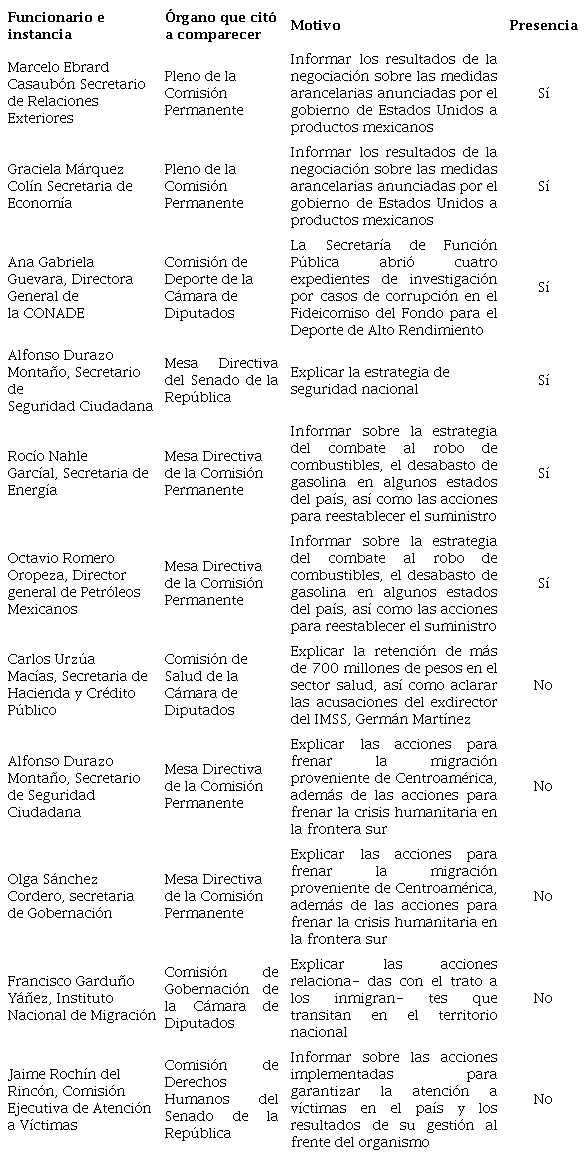 | Funcionario e instancia | Órgano que citó a comparecer | Motivo | Presencia |
|---|---|---|---|
| Marcelo Ebrard Casaubón Secretario de Relaciones Exteriores | Pleno de la Comisión Permanente | Informar los resultados de la negociación sobre las medidas arancelarias anunciadas por el gobierno de Estados Unidos a productos mexicanos | Sí |
| Graciela Márquez Colín Secretaria de Economía | Pleno de la Comisión Permanente | Informar los resultados de la negociación sobre las medidas arancelarias anunciadas por el gobierno de Estados Unidos a productos mexicanos | Sí |
| Ana Gabriela Guevara, Directora General de la CONADE | Comisión de Deporte de la Cámara de Diputados | La Secretaría de Función Pública abrió cuatro expedientes de investigación por casos de corrupción en el Fideicomiso del Fondo para el Deporte de Alto Rendimiento | Sí |
| Alfonso Durazo Montaño, Secretario de Seguridad Ciudadana | Mesa Directiva del Senado de la República | Explicar la estrategia de seguridad nacional | Sí |
| Rocío Nahle Garcíal, Secretaria de Energía | Mesa Directiva de la Comisión Permanente | Informar sobre la estrategia del combate al robo de combustibles, el desabasto de gasolina en algunos estados del país, así como las acciones para reestablecer el suministro | Sí |
| Octavio Romero Oropeza, Director general de Petróleos Mexicanos | Mesa Directiva de la Comisión Permanente | Informar sobre la estrategia del combate al robo de combustibles, el desabasto de gasolina en algunos estados del país, así como las acciones para reestablecer el suministro | Sí |
| Carlos Urzúa Macías, Secretaria de Hacienda y Crédito Público | Comisión de Salud de la Cámara de Diputados | Explicar la retención de más de 700 millones de pesos en el sector salud, así como aclarar las acusaciones del exdirector del IMSS, Germán Martínez | No |
| Alfonso Durazo Montaño, Secretario de Seguridad Ciudadana | Mesa Directiva de la Comisión Permanente | Explicar las acciones para frenar la migración proveniente de Centroamérica, además de las acciones para frenar la crisis humanitaria en la frontera sur | No |
| Olga Sánchez Cordero, secretaria de Gobernación | Mesa Directiva de la Comisión Permanente | Explicar las acciones para frenar la migración proveniente de Centroamérica, además de las acciones para frenar la crisis humanitaria en la frontera sur | No |
| Francisco Garduño Yáñez, Instituto Nacional de Migración | Comisión de Gobernación de la Cámara de Diputados | Explicar las acciones relaciona- das con el trato a los inmigran- tes que transitan en el territorio nacional | No |
| Jaime Rochín del Rincón, Comisión Ejecutiva de Atención a Víctimas | Comisión de Derechos Humanos del Senado de la República | Informar sobre las acciones implementadas para garantizar la atención a víctimas en el país y los resultados de su gestión al frente del organismo | No |